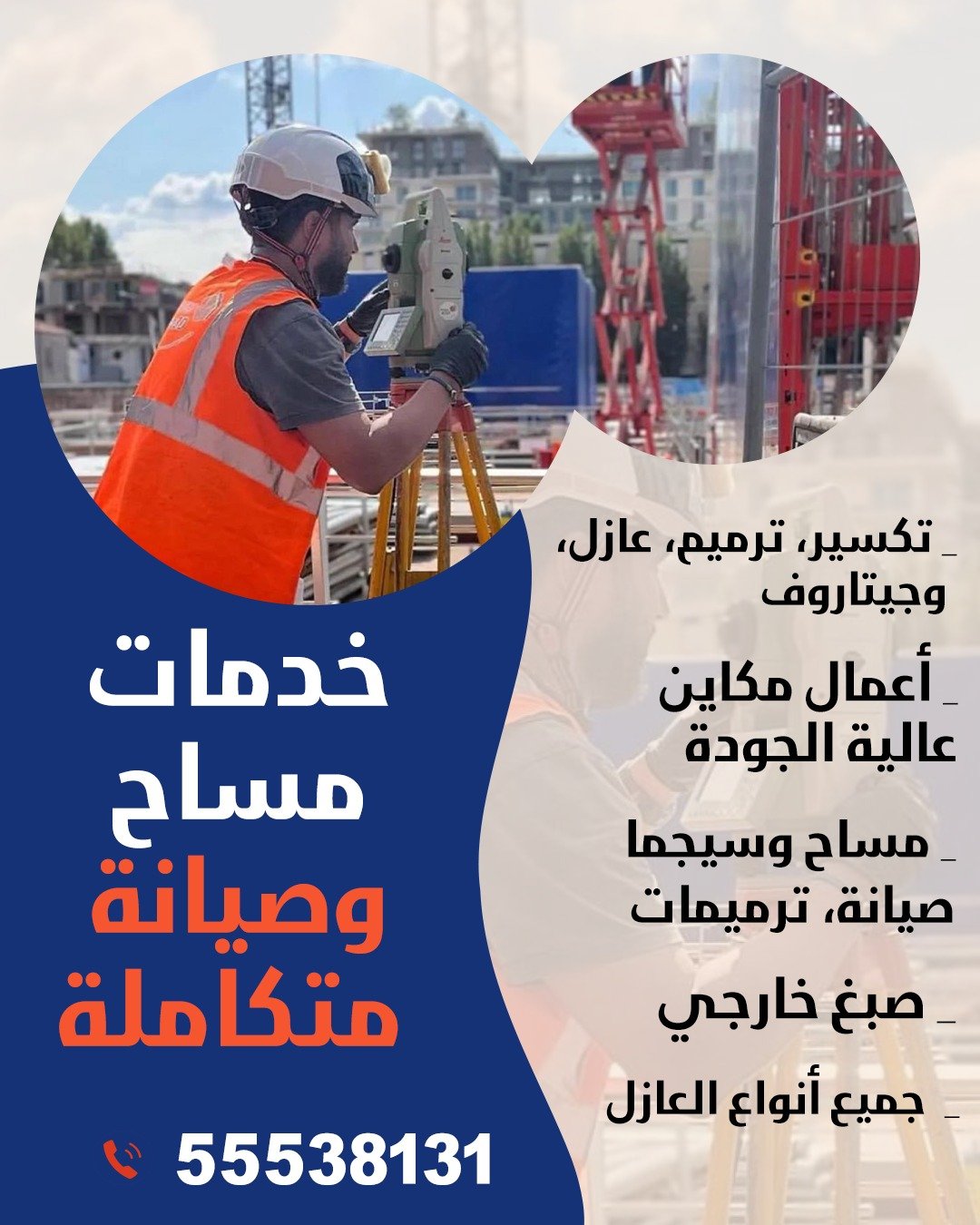 _ تكسير، ترميم، عازل، وجيتاروف

_ أعمال مكاين عالية الجودة

_ مساح وسيجما صيانة، ترميمات

_ صبغ خارجي

_ جميع أنواع العازل

خدمات مساح وصيانة متكاملة

55538131